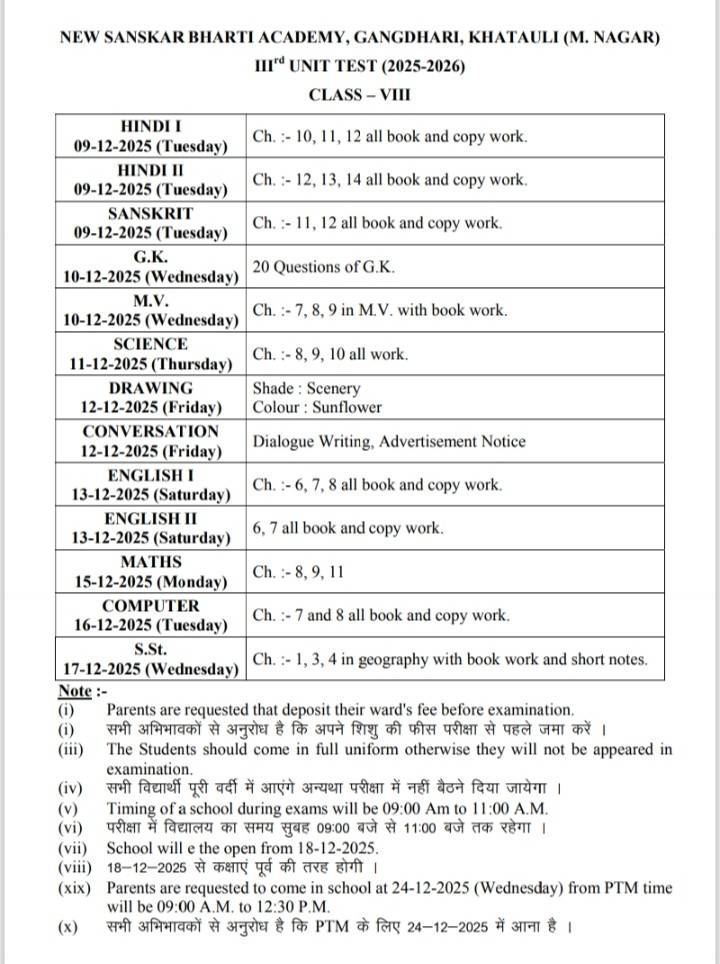 NEW SANSKAR BHARTI ACADEMY, GANGDHARI, KHATAULI (M. NAGAR)

III$^{rd}$ UNIT TEST (2025-2026)

CLASS – VIII

| | |
|---|---|
| HINDI I 09-12-2025 (Tuesday) | Ch. :- 10, 11, 12 all book and copy work. |
| HINDI II 09-12-2025 (Tuesday) | Ch. :- 12, 13, 14 all book and copy work. |
| SANSKRIT 09-12-2025 (Tuesday) | Ch. :- 11, 12 all book and copy work. |
| G.K. 10-12-2025 (Wednesday) | 20 Questions of G.K. |
| M.V. 10-12-2025 (Wednesday) | Ch. :- 7, 8, 9 in M.V. with book work. |
| SCIENCE 11-12-2025 (Thursday) | Ch. :- 8, 9, 10 all work. |
| DRAWING 12-12-2025 (Friday) | Shade : Scenery Colour : Sunflower |
| CONVERSATION 12-12-2025 (Friday) | Dialogue Writing, Advertisement Notice |
| ENGLISH I 13-12-2025 (Saturday) | Ch. :- 6, 7, 8 all book and copy work. |
| ENGLISH II 13-12-2025 (Saturday) | 6, 7 all book and copy work. |
| MATHS 15-12-2025 (Monday) | Ch. :- 8, 9, 11 |
| COMPUTER 16-12-2025 (Tuesday) | Ch. :- 7 and 8 all book and copy work. |
| S.St. 17-12-2025 (Wednesday) | Ch. :- 1, 3, 4 in geography with book work and short notes. |

Note :-
(i) Parents are requested that deposit their ward's fee before examination.
(i) सभी अभिभावकों से अनुरोध है कि अपने शिशु की फीस परीक्षा से पहले जमा करें ।
(iii) The Students should come in full uniform otherwise they will not be appeared in examination.
(iv) सभी विद्यार्थी पूरी वर्दी में आएंगे अन्यथा परीक्षा में नहीं बैठने दिया जायेगा ।
(v) Timing of a school during exams will be 09:00 Am to 11:00 A.M.
(vi) परीक्षा में विद्यालय का समय सुबह 09:00 बजे से 11:00 बजे तक रहेगा ।
(vii) School will e the open from 18-12-2025.
(viii) 18–12–2025 से कक्षाएं पूर्व की तरह होगी ।
(xix) Parents are requested to come in school at 24-12-2025 (Wednesday) from PTM time will be 09:00 A.M. to 12:30 P.M.
(x) सभी अभिभावकों से अनुरोध है कि PTM के लिए 24–12–2025 में आना है ।